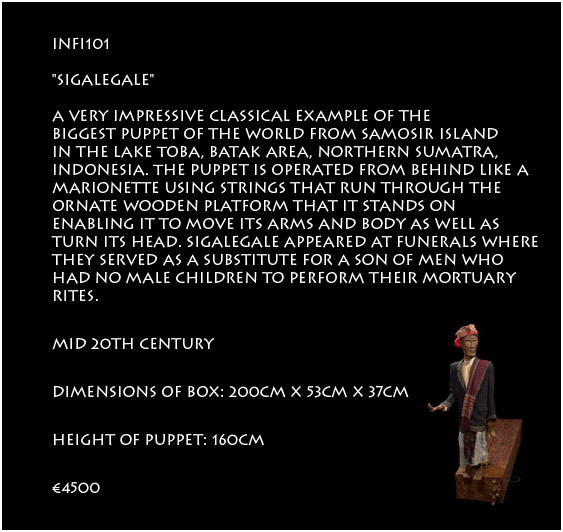 INFI101

"SIGALEGALE"

A VERY IMPRESSIVE CLASSICAL EXAMPLE OF THE BIGGEST PUPPET OF THE WORLD FROM SAMOSIR ISLAND IN THE LAKE TOBA, BATAK AREA, NORTHERN SUMATRA, INDONESIA. THE PUPPET IS OPERATED FROM BEHIND LIKE A MARIONETTE USING STRINGS THAT RUN THROUGH THE ORNATE WOODEN PLATFORM THAT IT STANDS ON ENABLING IT TO MOVE ITS ARMS AND BODY AS WELL AS TURN ITS HEAD. SIGALEGALE APPEARED AT FUNERALS WHERE THEY SERVED AS A SUBSTITUTE FOR A SON OF MEN WHO HAD NO MALE CHILDREN TO PERFORM THEIR MORTUARY RITES.

MID 20TH CENTURY

DIMENSIONS OF BOX: 200CM X 53CM X 37CM

HEIGHT OF PUPPET: 160CM

€4500